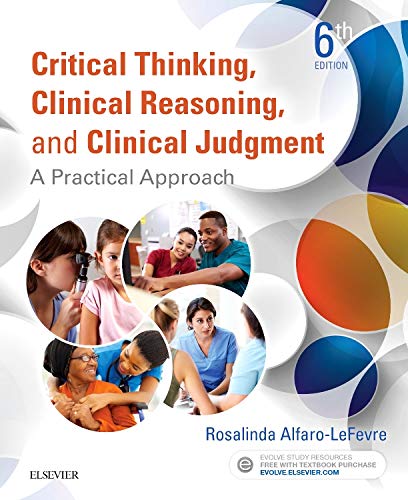 6th EDITION

Critical Thinking, Clinical Reasoning, and Clinical Judgment

A Practical Approach

Rosalinda Alfaro-LeFevre

EVOLVE STUDY RESOURCES FREE WITH TEXTBOOK PURCHASE EVOLVE.ELSEVIER.COM

ELSEVIER